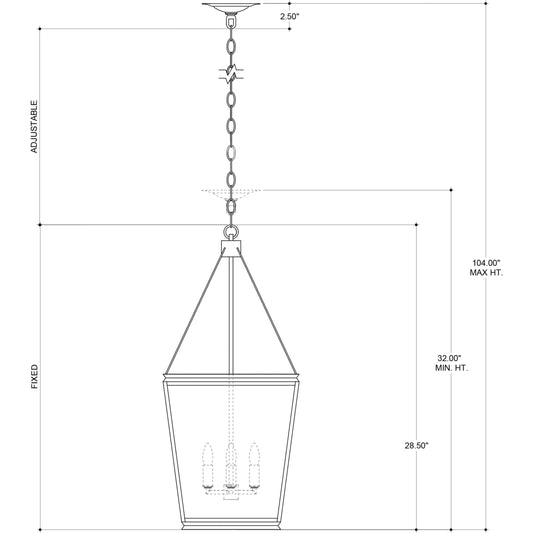 2.50"

ADJUSTABLE

104.00"
MAX HT.

32.00"
MIN. HT.

FIXED

28.50"